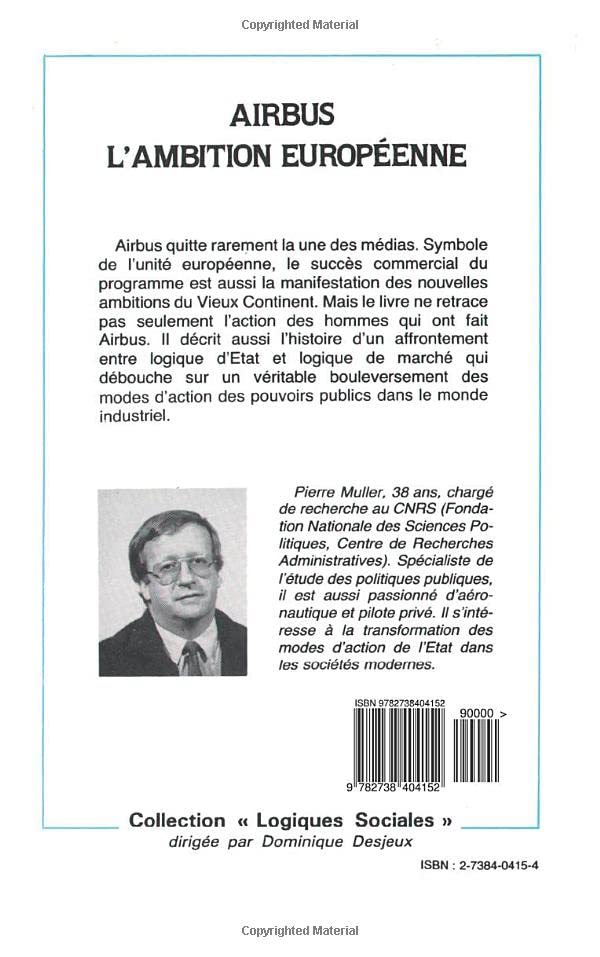 Copyrighted Material

AIRBUS
L'AMBITION EUROPÉENNE

Airbus quitte rarement la une des médias. Symbole de l'unité européenne, le succès commercial du programme est aussi la manifestation des nouvelles ambitions du Vieux Continent. Mais le livre ne retrace pas seulement l'action des hommes qui ont fait Airbus. Il décrit aussi l'histoire d'un affrontement entre logique d'Etat et logique de marché qui débouche sur un véritable bouleversement des modes d'action des pouvoirs publics dans le monde industriel.

Pierre Muller, 38 ans, chargé de recherche au CNRS (Fondation Nationale des Sciences Politiques, Centre de Recherches Administratives). Spécialiste de l'étude des politiques publiques, il est aussi passionné d'aéronautique et pilote privé. Il s'intéresse à la transformation des modes d'action de l'Etat dans les sociétés modernes.

ISBN 9782738404152

90000 >

9 782738 404152

Collection « Logiques Sociales »
dirigée par Dominique Desjeux

ISBN : 2-7384-0415-4

Copyrighted Material